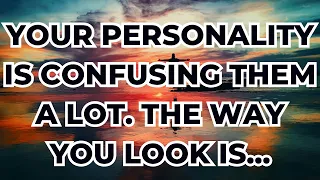 YOUR PERSONALITY IS CONFUSING THEM A LOT. THE WAY YOU LOOK IS...